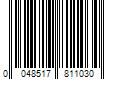 0 048517 811030